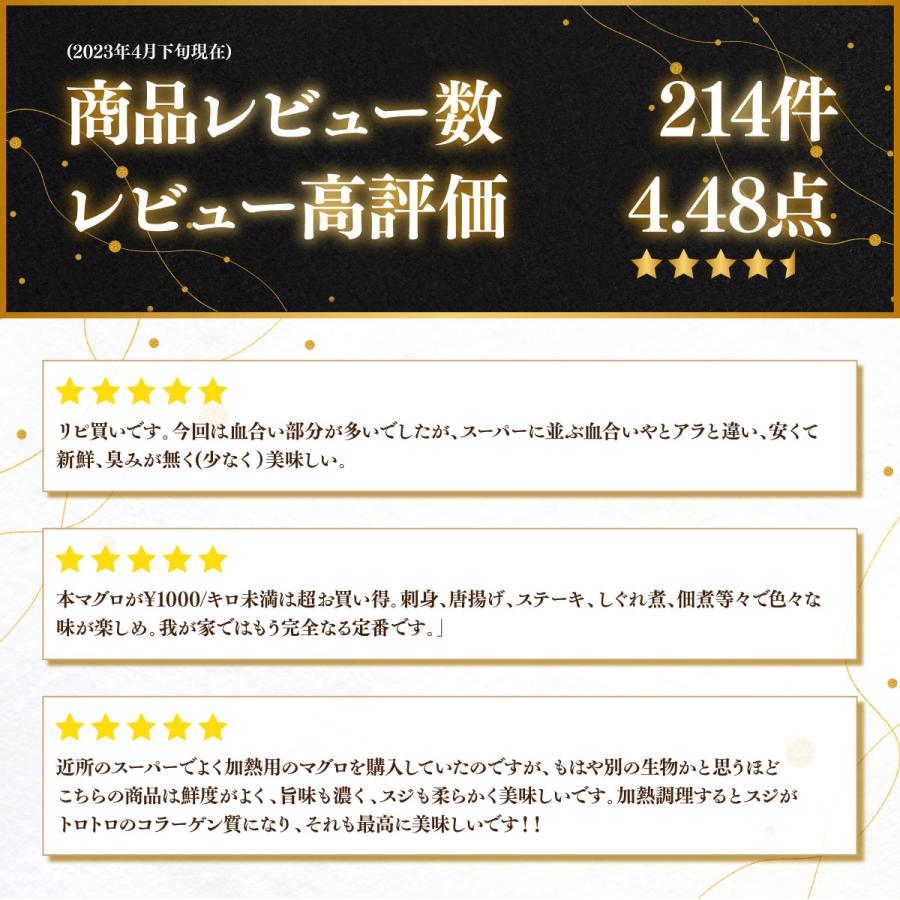 (2023年4月下旬現在)

商品レビュー数　214件
レビュー高評価　4.48点

★★★★★
リピ買いです。今回は血合い部分が多いでしたが、スーパーに並ぶ血合いやとアラと違い、安くて新鮮、臭みが無く(少なく)美味しい。

★★★★★
本マグロが¥1000/キロ未満は超お買い得。刺身、唐揚げ、ステーキ、しぐれ煮、佃煮等々で色々な味が楽しめ。我が家ではもう完全なる定番です。」

★★★★★
近所のスーパーでよく加熱用のマグロを購入していたのですが、もはや別の生物かと思うほどこちらの商品は鮮度がよく、旨味も濃く、スジも柔らかく美味しいです。加熱調理するとスジがトロトロのコラーゲン質になり、それも最高に美味しいです！！